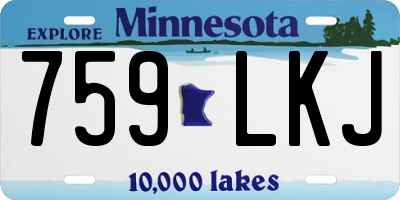 EXPLORE Minnesota

759 LKJ

10,000 lakes